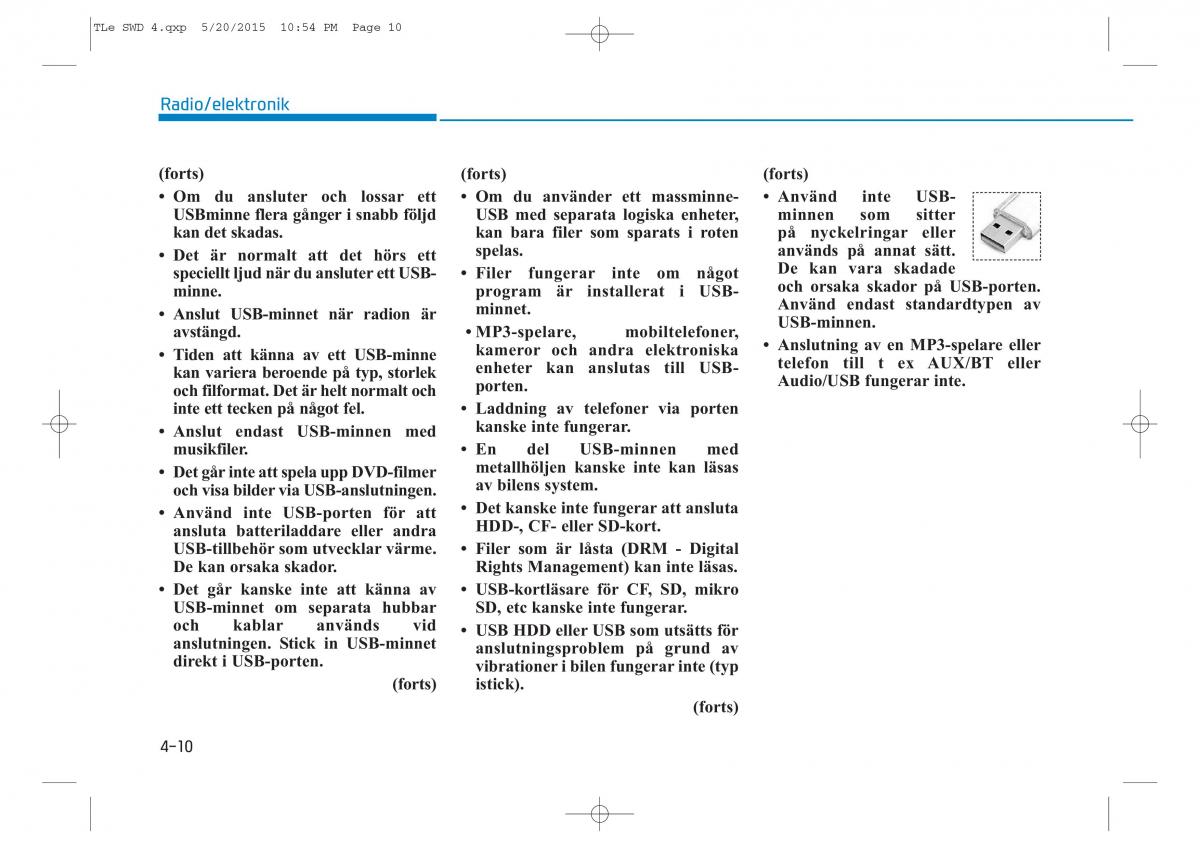 TLe SWD 4.qxp 5/20/2015 10:54 PM Page 10

Radio/elektronik

(forts)

• Om du ansluter och lossar ett USBminne flera gånger i snabb följd kan det skadas.

• Det är normalt att det hörs ett speciellt ljud när du ansluter ett USB-minne.

• Anslut USB-minnet när radion är avstängd.

• Tiden att känna av ett USB-minne kan variera beroende på typ, storlek och filformat. Det är helt normalt och inte ett tecken på något fel.

• Anslut endast USB-minnen med musikfiler.

• Det går inte att spela upp DVD-filmer och visa bilder via USB-anslutningen.

• Använd inte USB-porten för att ansluta batteriladdare eller andra USB-tillbehör som utvecklar värme. De kan orsaka skador.

• Det går kanske inte att känna av USB-minnet om separata hubbar och kablar används vid anslutningen. Stick in USB-minnet direkt i USB-porten.

(forts)

(forts)

• Om du använder ett massminne-USB med separata logiska enheter, kan bara filer som sparats i roten spelas.

• Filer fungerar inte om något program är installerat i USB-minnet.

• MP3-spelare, mobiltelefoner, kameror och andra elektroniska enheter kan anslutas till USB-porten.

• Laddning av telefoner via porten kanske inte fungerar.

• En del USB-minnen med metallhöljen kanske inte kan läsas av bilens system.

• Det kanske inte fungerar att ansluta HDD-, CF- eller SD-kort.

• Filer som är låsta (DRM - Digital Rights Management) kan inte läsas.

• USB-kortläsare för CF, SD, mikro SD, etc kanske inte fungerar.

• USB HDD eller USB som utsätts för anslutningsproblem på grund av vibrationer i bilen fungerar inte (typ istick).

(forts)

(forts)

• Använd inte USB-minnen som sitter på nyckelringar eller används på annat sätt. De kan vara skadade och orsaka skador på USB-porten. Använd endast standardtypen av USB-minnen.

• Anslutning av en MP3-spelare eller telefon till t ex AUX/BT eller Audio/USB fungerar inte.

4-10